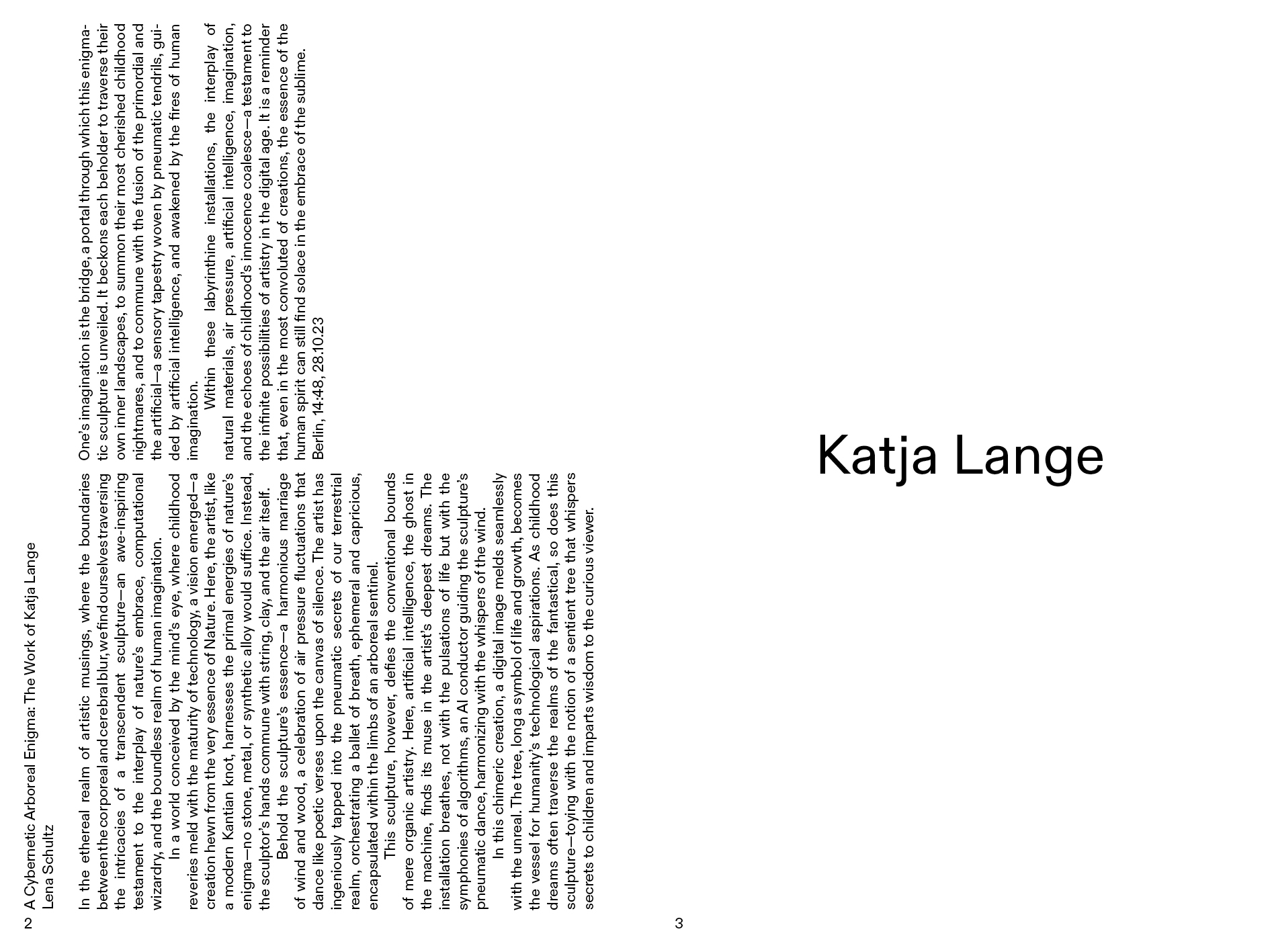 2

A Cybernetic Arboreal Enigma: The Work of Katja Lange
Lena Schultz

In the ethereal realm of artistic musings, where the boundaries between the corporeal and cerebral blur, we find ourselves traversing the intricacies of a transcendent sculpture—an awe-inspiring testament to the interplay of nature's embrace, computational wizardry, and the boundless realm of human imagination.

In a world conceived by the mind's eye, where childhood reveries meld with the maturity of technology, a vision emerged—a creation hewn from the very essence of Nature. Here, the artist, like a modern Kantian knot, harnesses the primal energies of nature's enigma—no stone, metal, or synthetic alloy would suffice. Instead, the sculptor's hands commune with string, clay, and the air itself.

Behold the sculpture's essence—a harmonious marriage of wind and wood, a celebration of air pressure fluctuations that dance like poetic verses upon the canvas of silence. The artist has ingeniously tapped into the pneumatic secrets of our terrestrial realm, orchestrating a ballet of breath, ephemeral and capricious, encapsulated within the limbs of an arboreal sentinel.

This sculpture, however, defies the conventional bounds of mere organic artistry. Here, artificial intelligence, the ghost in the machine, finds its muse in the artist's deepest dreams. The installation breathes, not with the pulsations of life but with the symphonies of algorithms, an AI conductor guiding the sculpture's pneumatic dance, harmonizing with the whispers of the wind.

In this chimeric creation, a digital image melds seamlessly with the unreal. The tree, long a symbol of life and growth, becomes the vessel for humanity's technological aspirations. As childhood dreams often traverse the realms of the fantastical, so does this sculpture—toying with the notion of a sentient tree that whispers secrets to children and imparts wisdom to the curious viewer.

One's imagination is the bridge, a portal through which this enigmatic sculpture is unveiled. It beckons each beholder to traverse their own inner landscapes, to summon their most cherished childhood nightmares, and to commune with the fusion of the primordial and the artificial—a sensory tapestry woven by pneumatic tendrils, guided by artificial intelligence, and awakened by the fires of human imagination.

Within these labyrinthine installations, the interplay of natural materials, air pressure, artificial intelligence, imagination, and the echoes of childhood's innocence coalesce—a testament to the infinite possibilities of artistry in the digital age. It is a reminder that, even in the most convoluted of creations, the essence of the human spirit can still find solace in the embrace of the sublime.
Berlin, 14:48, 28.10.23

3

Katja Lange